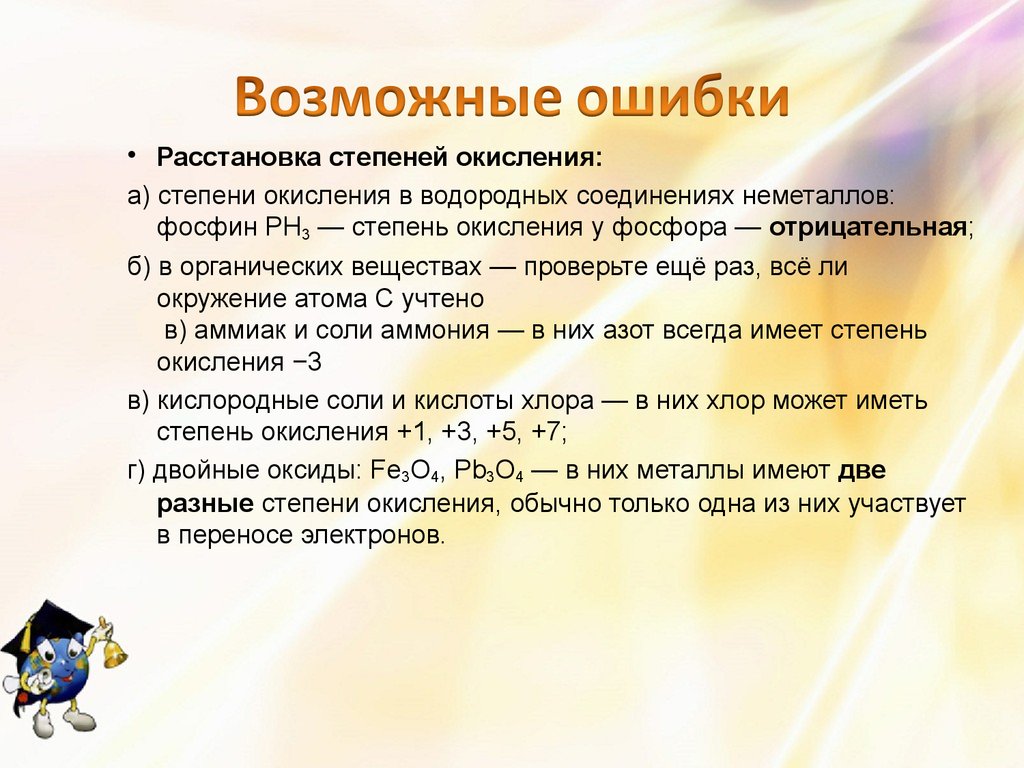 Возможные ошибки

• Расстановка степеней окисления:

а) степени окисления в водородных соединениях неметаллов: фосфин $PH_3$ — степень окисления у фосфора — отрицательная;

б) в органических веществах — проверьте ещё раз, всё ли окружение атома С учтено
в) аммиак и соли аммония — в них азот всегда имеет степень окисления −3

в) кислородные соли и кислоты хлора — в них хлор может иметь степень окисления +1, +3, +5, +7;

г) двойные оксиды: $Fe_3O_4$, $Pb_3O_4$ — в них металлы имеют две разные степени окисления, обычно только одна из них участвует в переносе электронов.